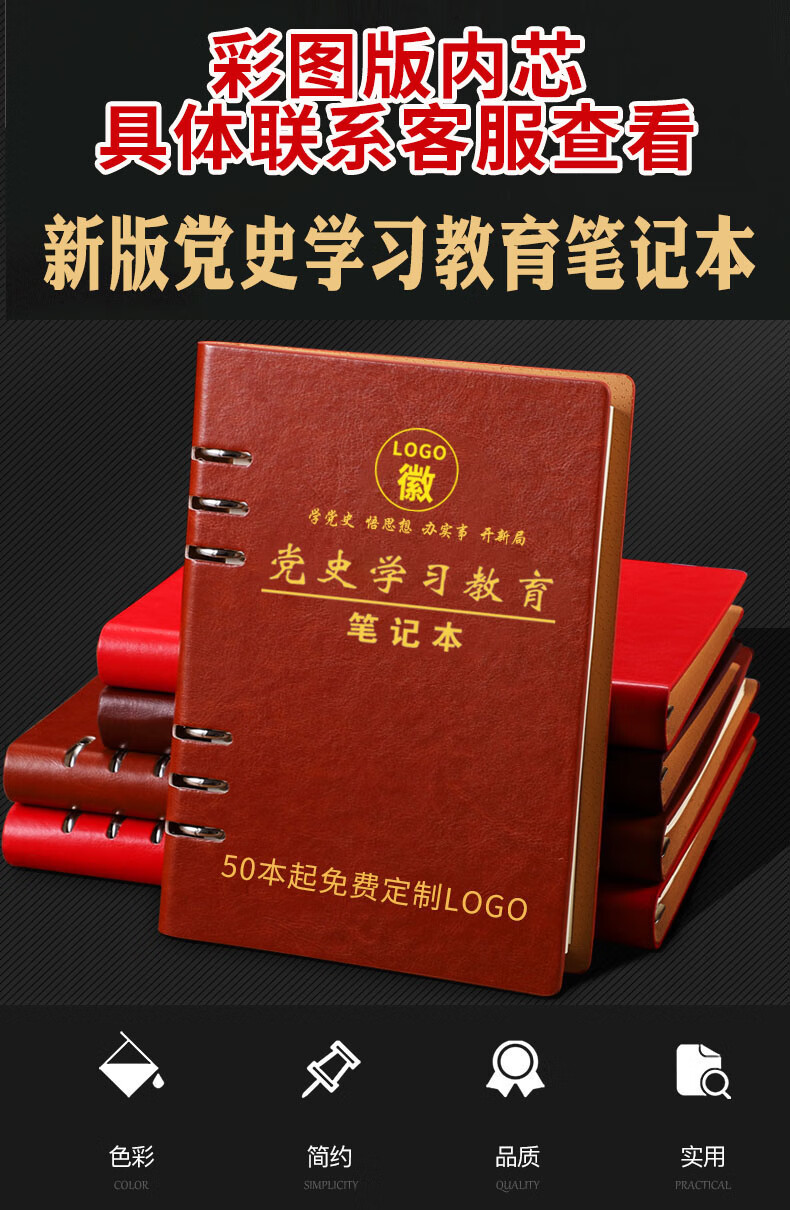 彩图版内芯
具体联系客服查看

新版党史学习教育笔记本

LOGO
徽

学党史 悟思想 办实事 开新局

党史学习教育
笔记本

50本起免费定制LOGO

色彩
COLOR

简约
SIMPLICITY

品质
QUALITY

实用
PRACTICAL